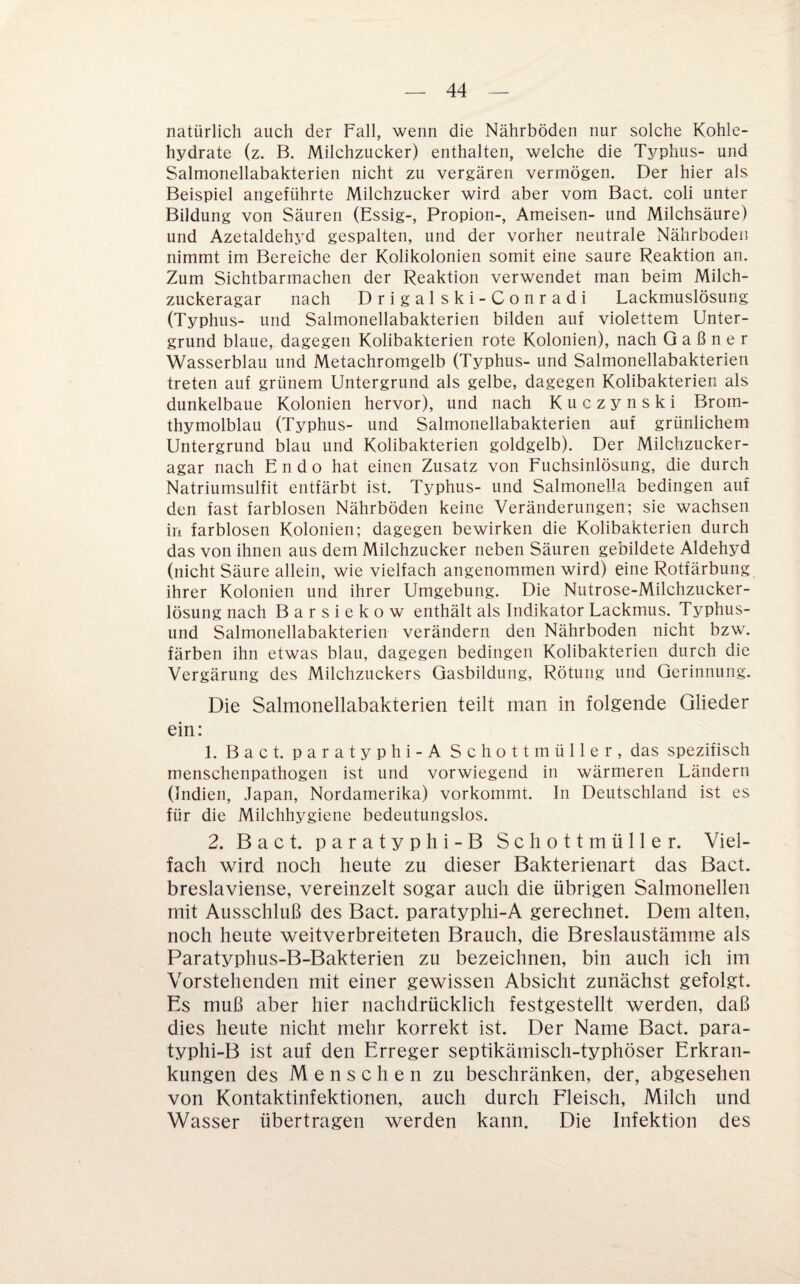 — 44 —

natürlich auch der Fall, wenn die Nährböden nur solche Kohlehydrate (z. B. Milchzucker) enthalten, welche die Typhus- und Salmonellabakterien nicht zu vergären vermögen. Der hier als Beispiel angeführte Milchzucker wird aber vom Bact. coli unter Bildung von Säuren (Essig-, Propion-, Ameisen- und Milchsäure) und Azetaldehyd gespalten, und der vorher neutrale Nährboden nimmt im Bereiche der Kolikolonien somit eine saure Reaktion an. Zum Sichtbarmachen der Reaktion verwendet man beim Milchzuckeragar nach Drigalski-Conradi Lackmuslösung (Typhus- und Salmonellabakterien bilden auf violettem Untergrund blaue, dagegen Kolibakterien rote Kolonien), nach Gaßner Wasserblau und Metachromgelb (Typhus- und Salmonellabakterien treten auf grünem Untergrund als gelbe, dagegen Kolibakterien als dunkelbaue Kolonien hervor), und nach Kuczynski Bromthymolblau (Typhus- und Salmonellabakterien auf grünlichem Untergrund blau und Kolibakterien goldgelb). Der Milchzuckeragar nach Endo hat einen Zusatz von Fuchsinlösung, die durch Natriumsulfit entfärbt ist. Typhus- und Salmonella bedingen auf den fast farblosen Nährböden keine Veränderungen; sie wachsen in farblosen Kolonien; dagegen bewirken die Kolibakterien durch das von ihnen aus dem Milchzucker neben Säuren gebildete Aldehyd (nicht Säure allein, wie vielfach angenommen wird) eine Rotfärbung ihrer Kolonien und ihrer Umgebung. Die Nutrose-Milchzuckerlösung nach Barsiekow enthält als Indikator Lackmus. Typhus- und Salmonellabakterien verändern den Nährboden nicht bzw. färben ihn etwas blau, dagegen bedingen Kolibakterien durch die Vergärung des Milchzuckers Gasbildung, Rötung und Gerinnung.

Die Salmonellabakterien teilt man in folgende Glieder ein:

1. Bact. paratyphi-A Schottmüller, das spezifisch menschenpathogen ist und vorwiegend in wärmeren Ländern (Indien, Japan, Nordamerika) vorkommt. In Deutschland ist es für die Milchhygiene bedeutungslos.

2. Bact. paratyphi-B Schottmüller. Vielfach wird noch heute zu dieser Bakterienart das Bact. breslaviense, vereinzelt sogar auch die übrigen Salmonellen mit Ausschluß des Bact. paratyphi-A gerechnet. Dem alten, noch heute weitverbreiteten Brauch, die Breslaustämme als Paratyphus-B-Bakterien zu bezeichnen, bin auch ich im Vorstehenden mit einer gewissen Absicht zunächst gefolgt. Es muß aber hier nachdrücklich festgestellt werden, daß dies heute nicht mehr korrekt ist. Der Name Bact. paratyphi-B ist auf den Erreger septikämisch-typhöser Erkrankungen des Menschen zu beschränken, der, abgesehen von Kontaktinfektionen, auch durch Fleisch, Milch und Wasser übertragen werden kann. Die Infektion des